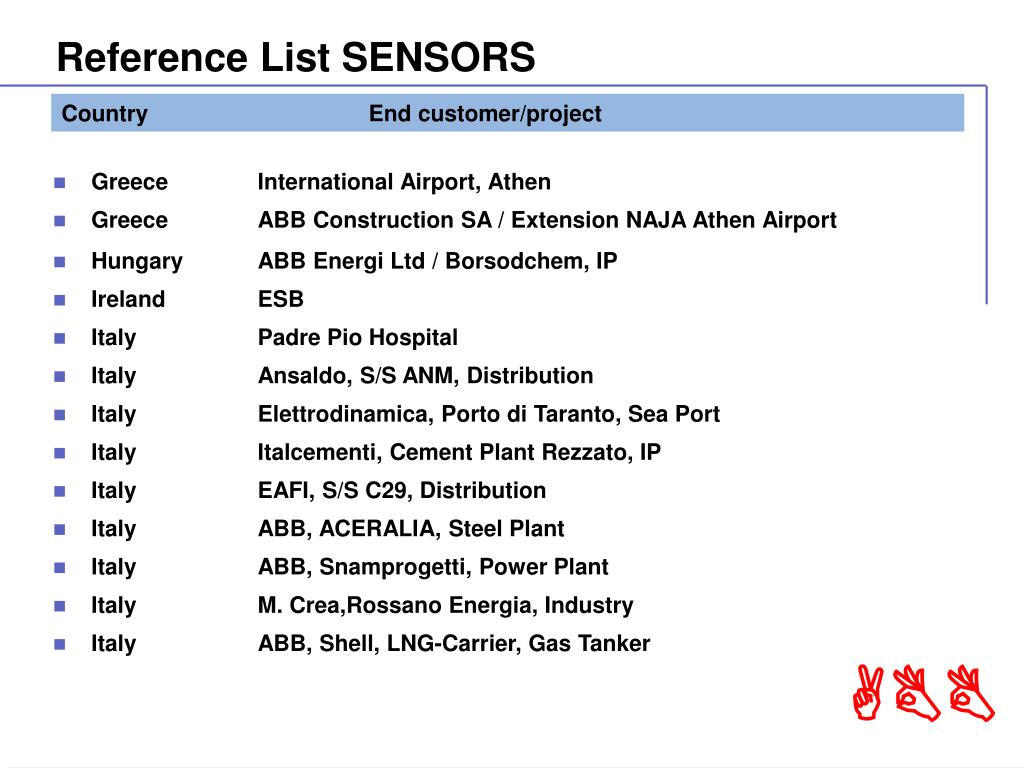 Reference List SENSORS

| Country | End customer/project |
|---|---|
| Greece | International Airport, Athen |
| Greece | ABB Construction SA / Extension NAJA Athen Airport |
| Hungary | ABB Energi Ltd / Borsodchem, IP |
| Ireland | ESB |
| Italy | Padre Pio Hospital |
| Italy | Ansaldo, S/S ANM, Distribution |
| Italy | Elettrodinamica, Porto di Taranto, Sea Port |
| Italy | Italcementi, Cement Plant Rezzato, IP |
| Italy | EAFI, S/S C29, Distribution |
| Italy | ABB, ACERALIA, Steel Plant |
| Italy | ABB, Snamprogetti, Power Plant |
| Italy | M. Crea,Rossano Energia, Industry |
| Italy | ABB, Shell, LNG-Carrier, Gas Tanker |

ABB